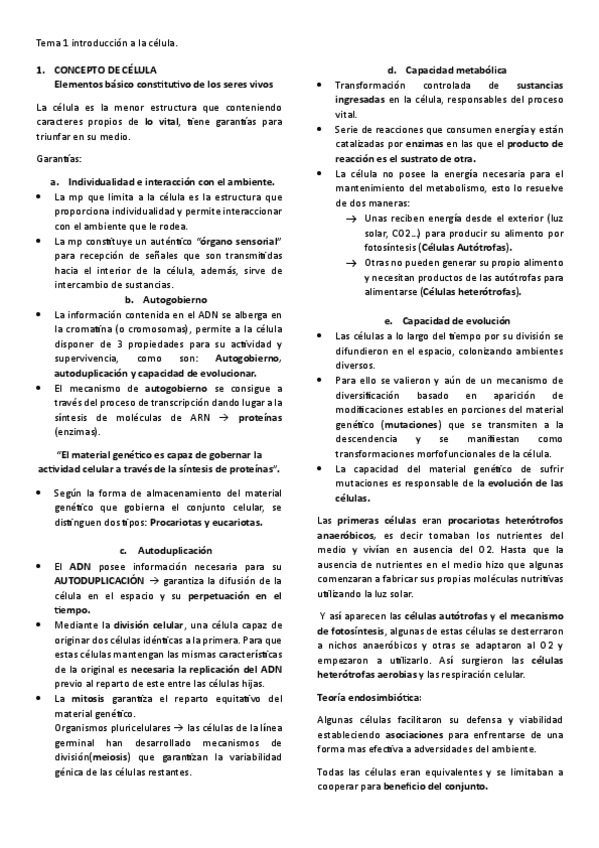 Tema 1 introducción a la célula.

1. CONCEPTO DE CÉLULA
Elementos básico constitutivo de los seres vivos

La célula es la menor estructura que conteniendo caracteres propios de lo vital, tiene garantías para triunfar en su medio.

Garantías:

a. Individualidad e interacción con el ambiente.

• La mp que limita a la célula es la estructura que proporciona individualidad y permite interaccionar con el ambiente que le rodea.
• La mp constituye un auténtico "órgano sensorial" para recepción de señales que son transmitidas hacia el interior de la célula, además, sirve de intercambio de sustancias.

b. Autogobierno

• La información contenida en el ADN se alberga en la cromatina (o cromosomas), permite a la célula disponer de 3 propiedades para su actividad y supervivencia, como son: Autogobierno, autoduplicación y capacidad de evolucionar.
• El mecanismo de autogobierno se consigue a través del proceso de transcripción dando lugar a la síntesis de moléculas de ARN → proteínas (enzimas).

"El material genético es capaz de gobernar la actividad celular a través de la síntesis de proteínas".

• Según la forma de almacenamiento del material genético que gobierna el conjunto celular, se distinguen dos tipos: Procariotas y eucariotas.

c. Autoduplicación

• El ADN posee información necesaria para su AUTODUPLICACIÓN → garantiza la difusión de la célula en el espacio y su perpetuación en el tiempo.
• Mediante la división celular, una célula capaz de originar dos células idénticas a la primera. Para que estas células mantengan las mismas características de la original es necesaria la replicación del ADN previo al reparto de este entre las células hijas.
• La mitosis garantiza el reparto equitativo del material genético.
Organismos pluricelulares → las células de la línea germinal han desarrollado mecanismos de división(meiosis) que garantizan la variabilidad génica de las células restantes.

d. Capacidad metabólica

• Transformación controlada de sustancias ingresadas en la célula, responsables del proceso vital.
• Serie de reacciones que consumen energía y están catalizadas por enzimas en las que el producto de reacción es el sustrato de otra.
• La célula no posee la energía necesaria para el mantenimiento del metabolismo, esto lo resuelve de dos maneras:
→ Unas reciben energía desde el exterior (luz solar, CO2...) para producir su alimento por fotosíntesis (Células Autótrofas).
→ Otras no pueden generar su propio alimento y necesitan productos de las autótrofas para alimentarse (Células heterótrofas).

e. Capacidad de evolución

• Las células a lo largo del tiempo por su división se difundieron en el espacio, colonizando ambientes diversos.
• Para ello se valieron y aún de un mecanismo de diversificación basado en aparición de modificaciones estables en porciones del material genético (mutaciones) que se transmiten a la descendencia y se manifiestan como transformaciones morfofuncionales de la célula.
• La capacidad del material genético de sufrir mutaciones es responsable de la evolución de las células.

Las primeras células eran procariotas heterótrofos anaeróbicos, es decir tomaban los nutrientes del medio y vivían en ausencia del O2. Hasta que la ausencia de nutrientes en el medio hizo que algunas comenzaran a fabricar sus propias moléculas nutritivas utilizando la luz solar.

Y así aparecen las células autótrofas y el mecanismo de fotosíntesis, algunas de estas células se desterraron a nichos anaeróbicos y otras se adaptaron al O2 y empezaron a utilizarlo. Así surgieron las células heterótrofas aerobias y las respiración celular.

Teoría endosimbiótica:

Algunas células facilitaron su defensa y viabilidad estableciendo asociaciones para enfrentarse de una forma mas efectiva a adversidades del ambiente.

Todas las células eran equivalentes y se limitaban a cooperar para beneficio del conjunto.